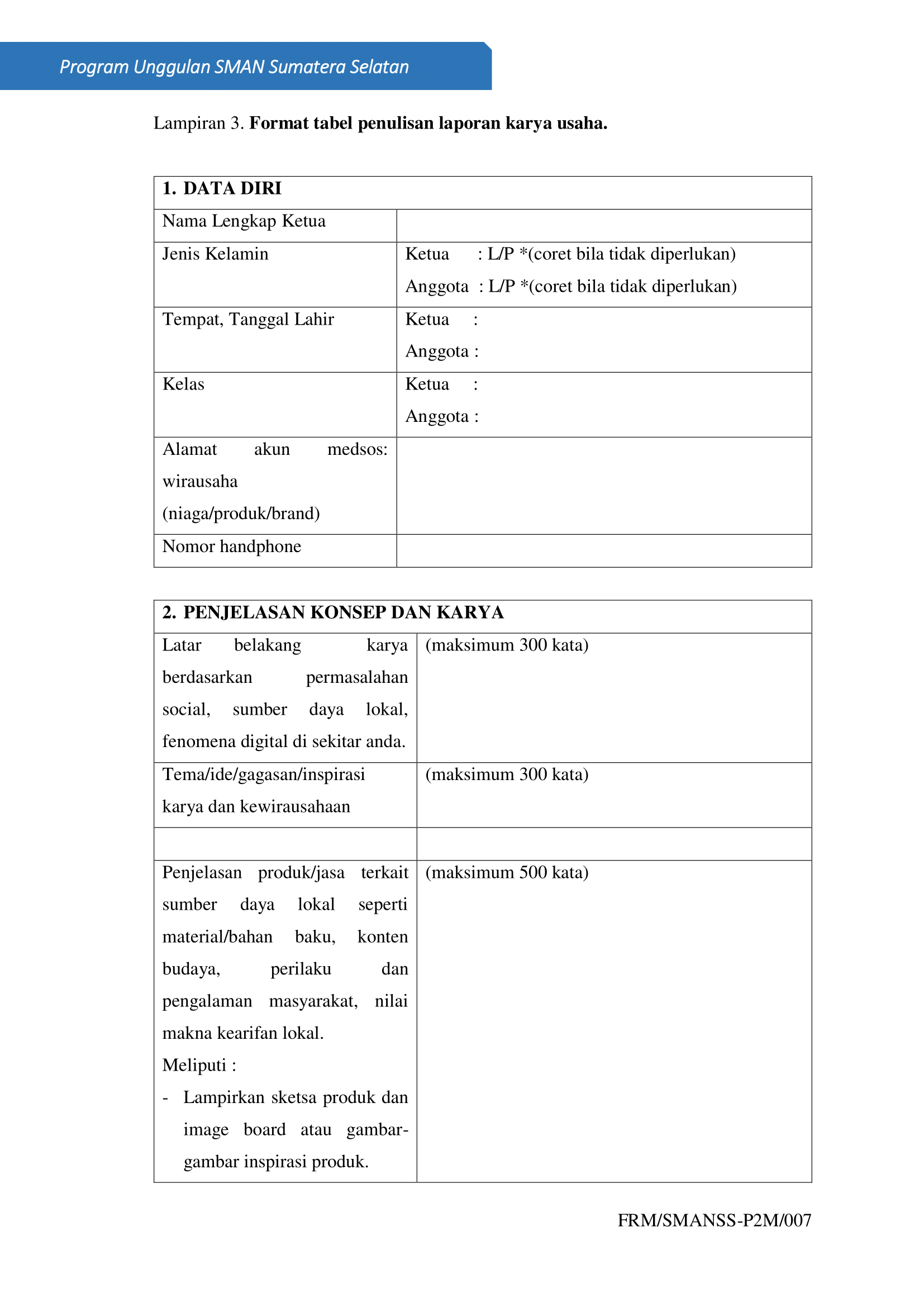 Program Unggulan SMAN Sumatera Selatan

Lampiran 3. **Format tabel penulisan laporan karya usaha.**

| 1. DATA DIRI | |
|---|---|
| Nama Lengkap Ketua | |
| Jenis Kelamin | Ketua : L/P *(coret bila tidak diperlukan) Anggota : L/P *(coret bila tidak diperlukan) |
| Tempat, Tanggal Lahir | Ketua : Anggota : |
| Kelas | Ketua : Anggota : |
| Alamat akun medsos: wirausaha (niaga/produk/brand) | |
| Nomor handphone | |

| 2. PENJELASAN KONSEP DAN KARYA | |
|---|---|
| Latar belakang karya berdasarkan permasalahan social, sumber daya lokal, fenomena digital di sekitar anda. | (maksimum 300 kata) |
| Tema/ide/gagasan/inspirasi karya dan kewirausahaan | (maksimum 300 kata) |
| | |
| Penjelasan produk/jasa terkait sumber daya lokal seperti material/bahan baku, konten budaya, perilaku dan pengalaman masyarakat, nilai makna kearifan lokal. Meliputi : - Lampirkan sketsa produk dan image board atau gambar-gambar inspirasi produk. | (maksimum 500 kata) |

FRM/SMANSS-P2M/007